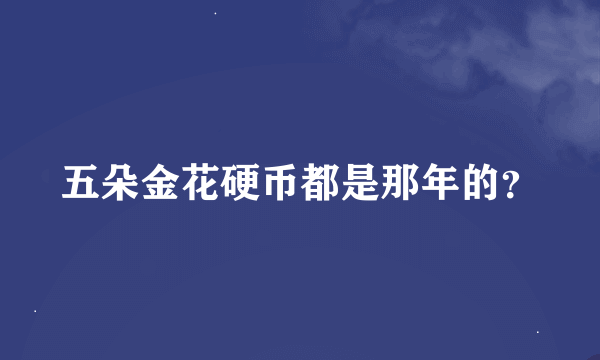 五朵金花硬币都是那年的?